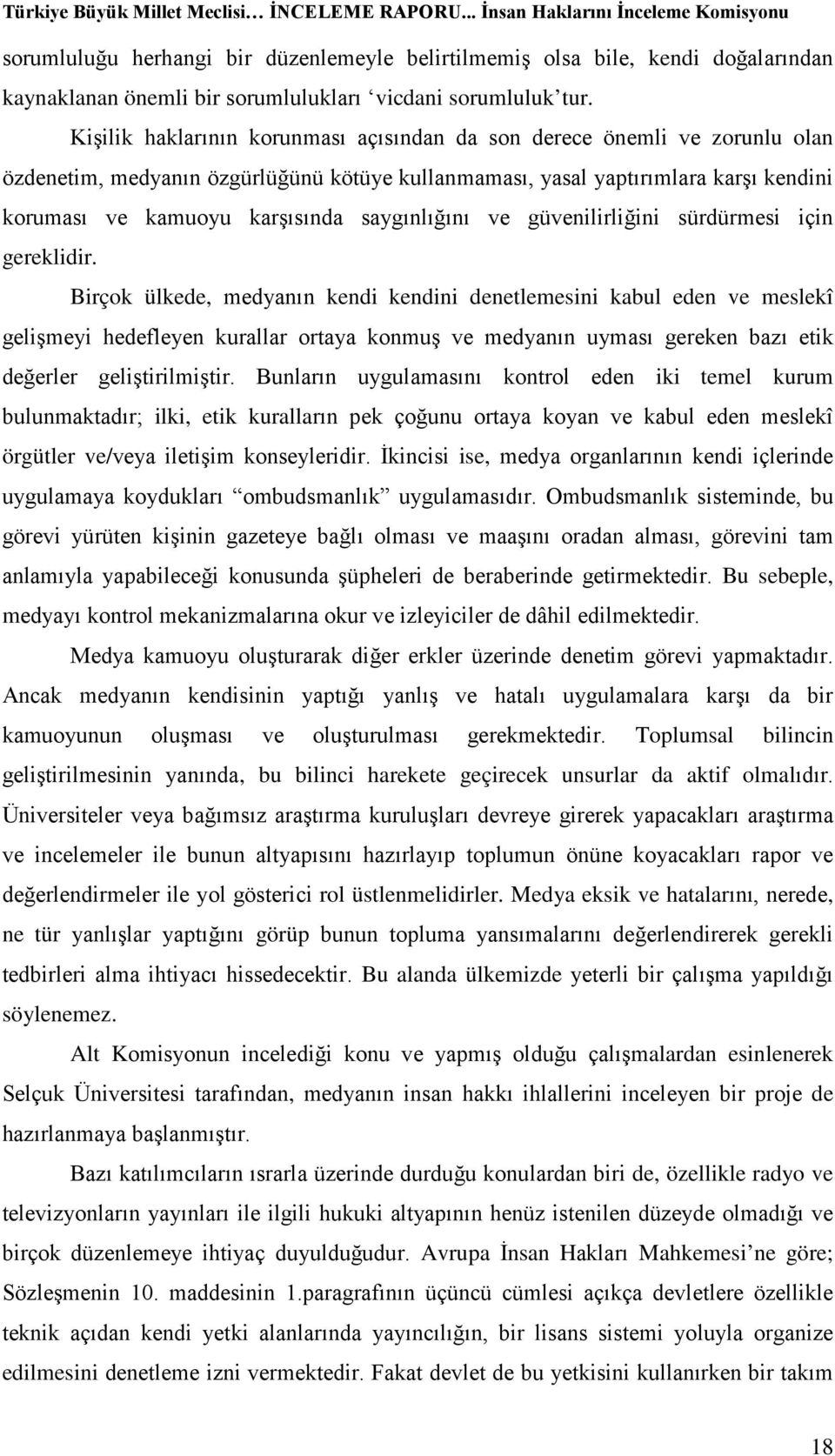 Türkiye Büyük Millet Meclisi… İNCELEME RAPORU... İnsan Haklarını İnceleme Komisyonu

sorumluluğu herhangi bir düzenlemeyle belirtilmemiş olsa bile, kendi doğalarından kaynaklanan önemli bir sorumlulukları ‘vicdani sorumluluk’tur.

Kişilik haklarının korunması açısından da son derece önemli ve zorunlu olan özdenetim, medyanın özgürlüğünü kötüye kullanmaması, yasal yaptırımlara karşı kendini koruması ve kamuoyu karşısında saygınlığını ve güvenilirliğini sürdürmesi için gereklidir.

Birçok ülkede, medyanın kendi kendini denetlemesini kabul eden ve meslekî gelişmeyi hedefleyen kurallar ortaya konmuş ve medyanın uyması gereken bazı etik değerler geliştirilmiştir. Bunların uygulamasını kontrol eden iki temel kurum bulunmaktadır; ilki, etik kuralların pek çoğunu ortaya koyan ve kabul eden meslekî örgütler ve/veya iletişim konseyleridir. İkincisi ise, medya organlarının kendi içlerinde uygulamaya koydukları “ombudsmanlık” uygulamasıdır. Ombudsmanlık sisteminde, bu görevi yürüten kişinin gazeteye bağlı olması ve maaşını oradan alması, görevini tam anlamıyla yapabileceği konusunda şüpheleri de beraberinde getirmektedir. Bu sebeple, medyayı kontrol mekanizmalarına okur ve izleyiciler de dâhil edilmektedir.

Medya kamuoyu oluşturarak diğer erkler üzerinde denetim görevi yapmaktadır. Ancak medyanın kendisinin yaptığı yanlış ve hatalı uygulamalara karşı da bir kamuoyunun oluşması ve oluşturulması gerekmektedir. Toplumsal bilincin geliştirilmesinin yanında, bu bilinci harekete geçirecek unsurlar da aktif olmalıdır. Üniversiteler veya bağımsız araştırma kuruluşları devreye girerek yapacakları araştırma ve incelemeler ile bunun altyapısını hazırlayıp toplumun önüne koyacakları rapor ve değerlendirmeler ile yol gösterici rol üstlenmelidirler. Medya eksik ve hatalarını, nerede, ne tür yanlışlar yaptığını görüp bunun topluma yansımalarını değerlendirerek gerekli tedbirleri alma ihtiyacı hissedecektir. Bu alanda ülkemizde yeterli bir çalışma yapıldığı söylenemez.

Alt Komisyonun incelediği konu ve yapmış olduğu çalışmalardan esinlenerek Selçuk Üniversitesi tarafından, medyanın insan hakkı ihlallerini inceleyen bir proje de hazırlanmaya başlanmıştır.

Bazı katılımcıların ısrarla üzerinde durduğu konulardan biri de, özellikle radyo ve televizyonların yayınları ile ilgili hukuki altyapının henüz istenilen düzeyde olmadığı ve birçok düzenlemeye ihtiyaç duyulduğudur. Avrupa İnsan Hakları Mahkemesi’ne göre; Sözleşmenin 10. maddesinin 1.paragrafının üçüncü cümlesi açıkça devletlere özellikle teknik açıdan kendi yetki alanlarında yayıncılığın, bir lisans sistemi yoluyla organize edilmesini denetleme izni vermektedir. Fakat devlet de bu yetkisini kullanırken bir takım

18